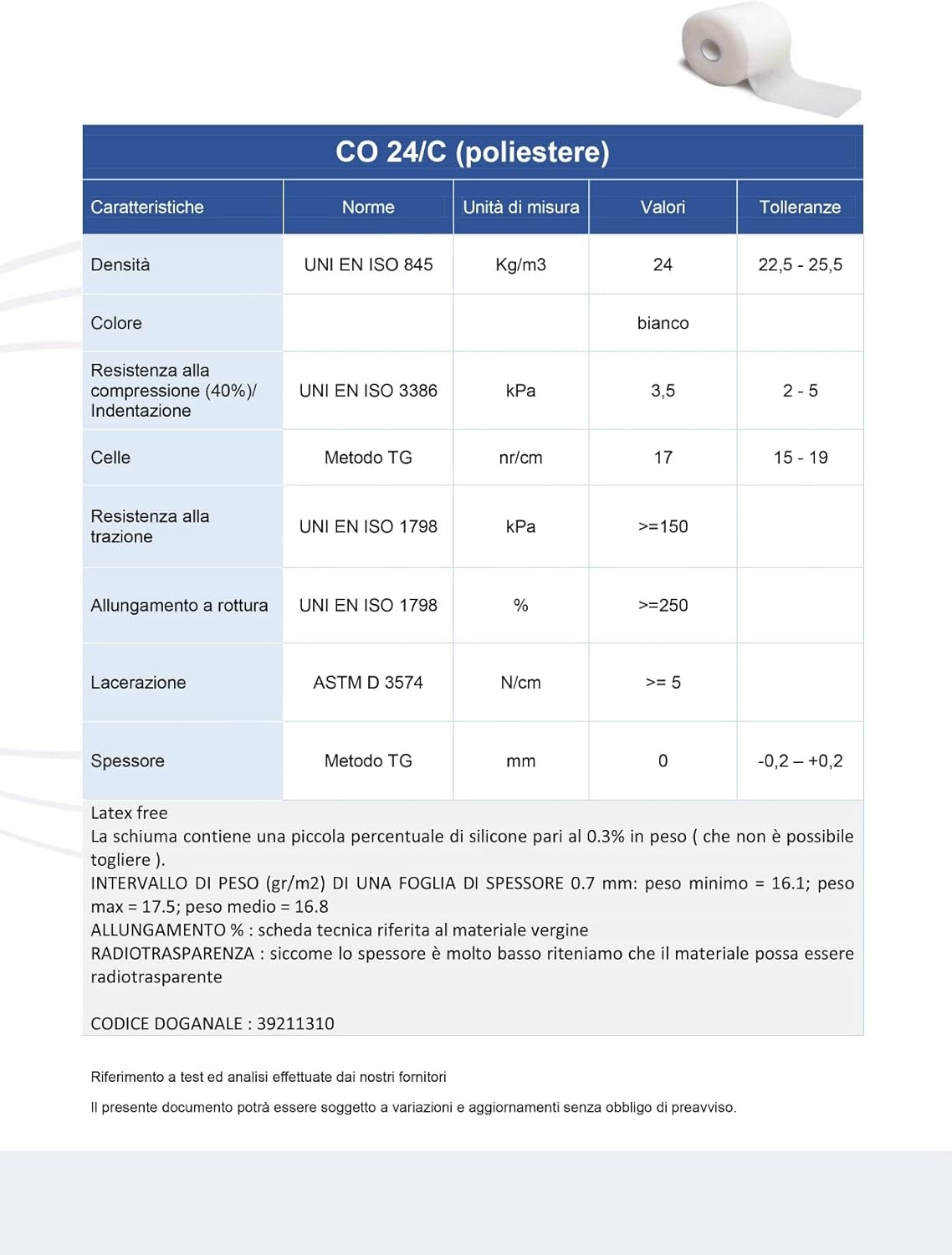 CO 24/C (poliestere)

| Caratteristiche | Norme | Unità di misura | Valori | Tolleranze |
|---|---|---|---|---|
| Densità | UNI EN ISO 845 | Kg/m3 | 24 | 22,5 - 25,5 |
| Colore | | | bianco | |
| Resistenza alla compressione (40%)/ Indentazione | UNI EN ISO 3386 | kPa | 3,5 | 2 - 5 |
| Celle | Metodo TG | nr/cm | 17 | 15 - 19 |
| Resistenza alla trazione | UNI EN ISO 1798 | kPa | >=150 | |
| Allungamento a rottura | UNI EN ISO 1798 | % | >=250 | |
| Lacerazione | ASTM D 3574 | N/cm | >= 5 | |
| Spessore | Metodo TG | mm | 0 | -0,2 – +0,2 |

Latex free
La schiuma contiene una piccola percentuale di silicone pari al 0.3% in peso ( che non è possibile togliere ).
INTERVALLO DI PESO (gr/m2) DI UNA FOGLIA DI SPESSORE 0.7 mm: peso minimo = 16.1; peso max = 17.5; peso medio = 16.8
ALLUNGAMENTO % : scheda tecnica riferita al materiale vergine
RADIOTRASPARENZA : siccome lo spessore è molto basso riteniamo che il materiale possa essere radiotrasparente

CODICE DOGANALE : 39211310

Riferimento a test ed analisi effettuate dai nostri fornitori

Il presente documento potrà essere soggetto a variazioni e aggiornamenti senza obbligo di preavviso.